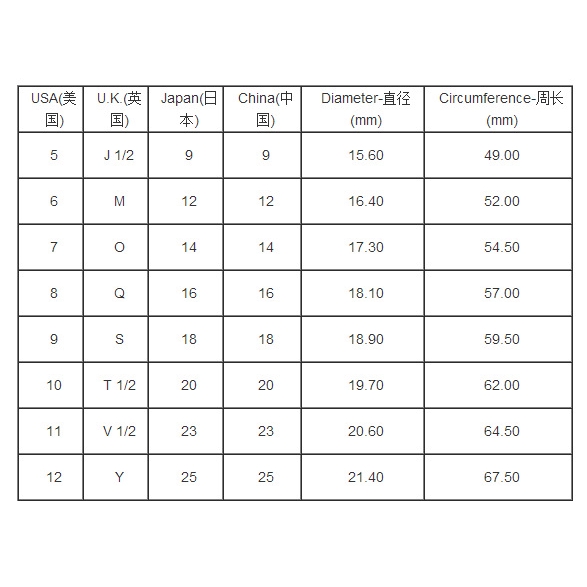 | USA(美国) | U.K.(英国) | Japan(日本) | China(中国) | Diameter-直径 (mm) | Circumference-周长 (mm) |
|---|---|---|---|---|---|
| 5 | J 1/2 | 9 | 9 | 15.60 | 49.00 |
| 6 | M | 12 | 12 | 16.40 | 52.00 |
| 7 | O | 14 | 14 | 17.30 | 54.50 |
| 8 | Q | 16 | 16 | 18.10 | 57.00 |
| 9 | S | 18 | 18 | 18.90 | 59.50 |
| 10 | T 1/2 | 20 | 20 | 19.70 | 62.00 |
| 11 | V 1/2 | 23 | 23 | 20.60 | 64.50 |
| 12 | Y | 25 | 25 | 21.40 | 67.50 |